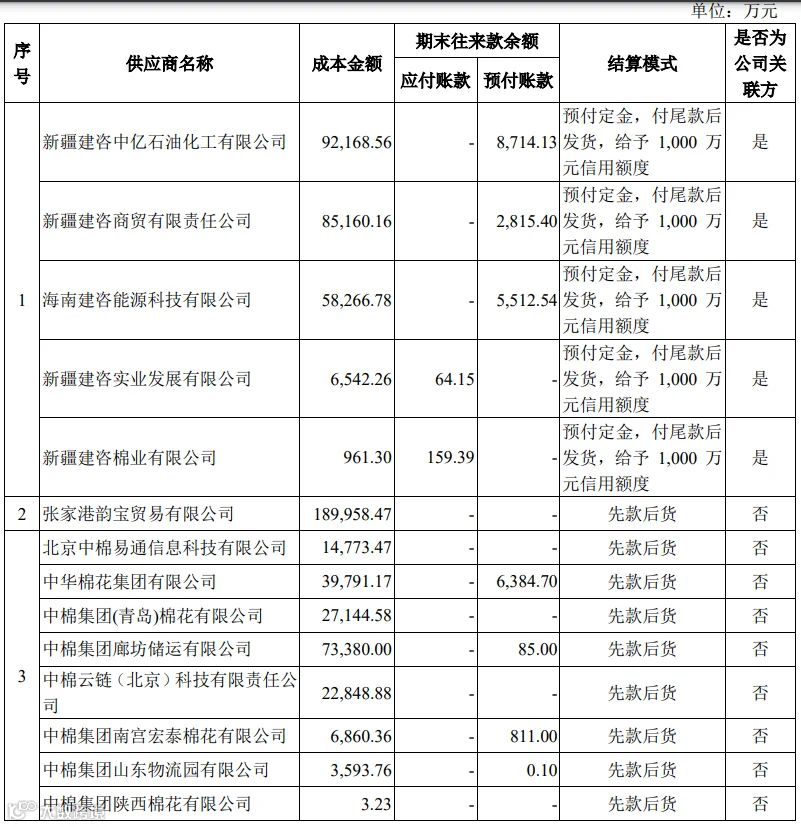 单位：万元

| 序号 | 供应商名称 | 成本金额 | 期末往来款余额 |  | 结算模式 | 是否为公司关联方 |
|---|---|---|---|---|---|---|
|  |  |  | 应付账款 | 预付账款 |  |  |
| 1 | 新疆建咨中亿石油化工有限公司 | 92,168.56 | - | 8,714.13 | 预付定金，付尾款后发货，给予1,000万元信用额度 | 是 |
|  | 新疆建咨商贸有限责任公司 | 85,160.16 | - | 2,815.40 | 预付定金，付尾款后发货，给予1,000万元信用额度 | 是 |
|  | 海南建咨能源科技有限公司 | 58,266.78 | - | 5,512.54 | 预付定金，付尾款后发货，给予1,000万元信用额度 | 是 |
|  | 新疆建咨实业发展有限公司 | 6,542.26 | 64.15 | - | 预付定金，付尾款后发货，给予1,000万元信用额度 | 是 |
|  | 新疆建咨棉业有限公司 | 961.30 | 159.39 | - | 预付定金，付尾款后发货，给予1,000万元信用额度 | 是 |
| 2 | 张家港韵宝贸易有限公司 | 189,958.47 | - | - | 先款后货 | 否 |
| 3 | 北京中棉易通信息科技有限公司 | 14,773.47 | - | - | 先款后货 | 否 |
|  | 中华棉花集团有限公司 | 39,791.17 | - | 6,384.70 | 先款后货 | 否 |
|  | 中棉集团(青岛)棉花有限公司 | 27,144.58 | - | - | 先款后货 | 否 |
|  | 中棉集团廊坊储运有限公司 | 73,380.00 | - | 85.00 | 先款后货 | 否 |
|  | 中棉云链（北京）科技有限责任公司 | 22,848.88 | - | - | 先款后货 | 否 |
|  | 中棉集团南宫宏泰棉花有限公司 | 6,860.36 | - | 811.00 | 先款后货 | 否 |
|  | 中棉集团山东物流园有限公司 | 3,593.76 | - | 0.10 | 先款后货 | 否 |
|  | 中棉集团陕西棉花有限公司 | 3.23 | - | - | 先款后货 | 否 |